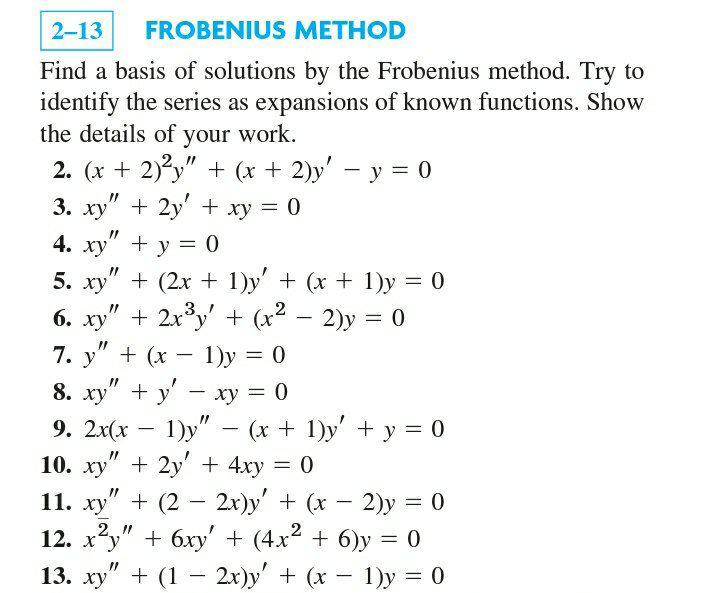 2–13 FROBENIUS METHOD

Find a basis of solutions by the Frobenius method. Try to identify the series as expansions of known functions. Show the details of your work.

2. $(x + 2)^2y'' + (x + 2)y' - y = 0$
3. $xy'' + 2y' + xy = 0$
4. $xy'' + y = 0$
5. $xy'' + (2x + 1)y' + (x + 1)y = 0$
6. $xy'' + 2x^3y' + (x^2 - 2)y = 0$
7. $y'' + (x - 1)y = 0$
8. $xy'' + y' - xy = 0$
9. $2x(x - 1)y'' - (x + 1)y' + y = 0$
10. $xy'' + 2y' + 4xy = 0$
11. $xy'' + (2 - 2x)y' + (x - 2)y = 0$
12. $x^2y'' + 6xy' + (4x^2 + 6)y = 0$
13. $xy'' + (1 - 2x)y' + (x - 1)y = 0$